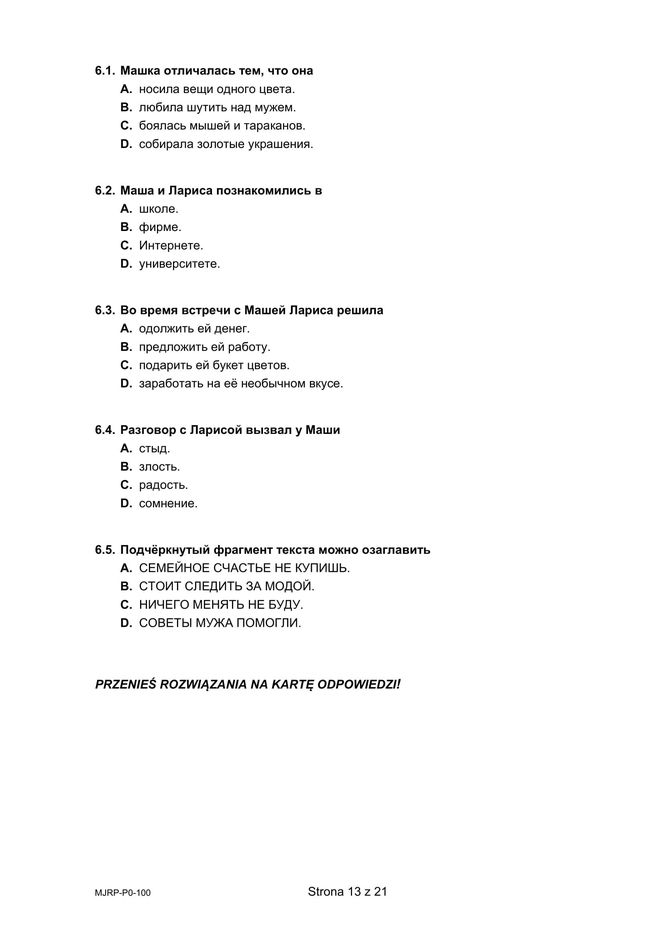 6.1. Машка отличалась тем, что она
A. носила вещи одного цвета.
B. любила шутить над мужем.
C. боялась мышей и тараканов.
D. собирала золотые украшения.

6.2. Маша и Лариса познакомились в
A. школе.
B. фирме.
C. Интернете.
D. университете.

6.3. Во время встречи с Машей Лариса решила
A. одолжить ей денег.
B. предложить ей работу.
C. подарить ей букет цветов.
D. заработать на её необычном вкусе.

6.4. Разговор с Ларисой вызвал у Маши
A. стыд.
B. злость.
C. радость.
D. сомнение.

6.5. Подчёркнутый фрагмент текста можно озаглавить
A. СЕМЕЙНОЕ СЧАСТЬЕ НЕ КУПИШЬ.
B. СТОИТ СЛЕДИТЬ ЗА МОДОЙ.
C. НИЧЕГО МЕНЯТЬ НЕ БУДУ.
D. СОВЕТЫ МУЖА ПОМОГЛИ.

PRZENIEŚ ROZWIĄZANIA NA KARTĘ ODPOWIEDZI!

MJRP-P0-100

Strona 13 z 21